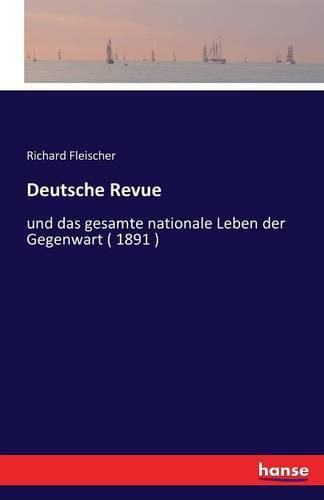 Richard Fleischer

Deutsche Revue

und das gesamte nationale Leben der Gegenwart ( 1891 )

hanse